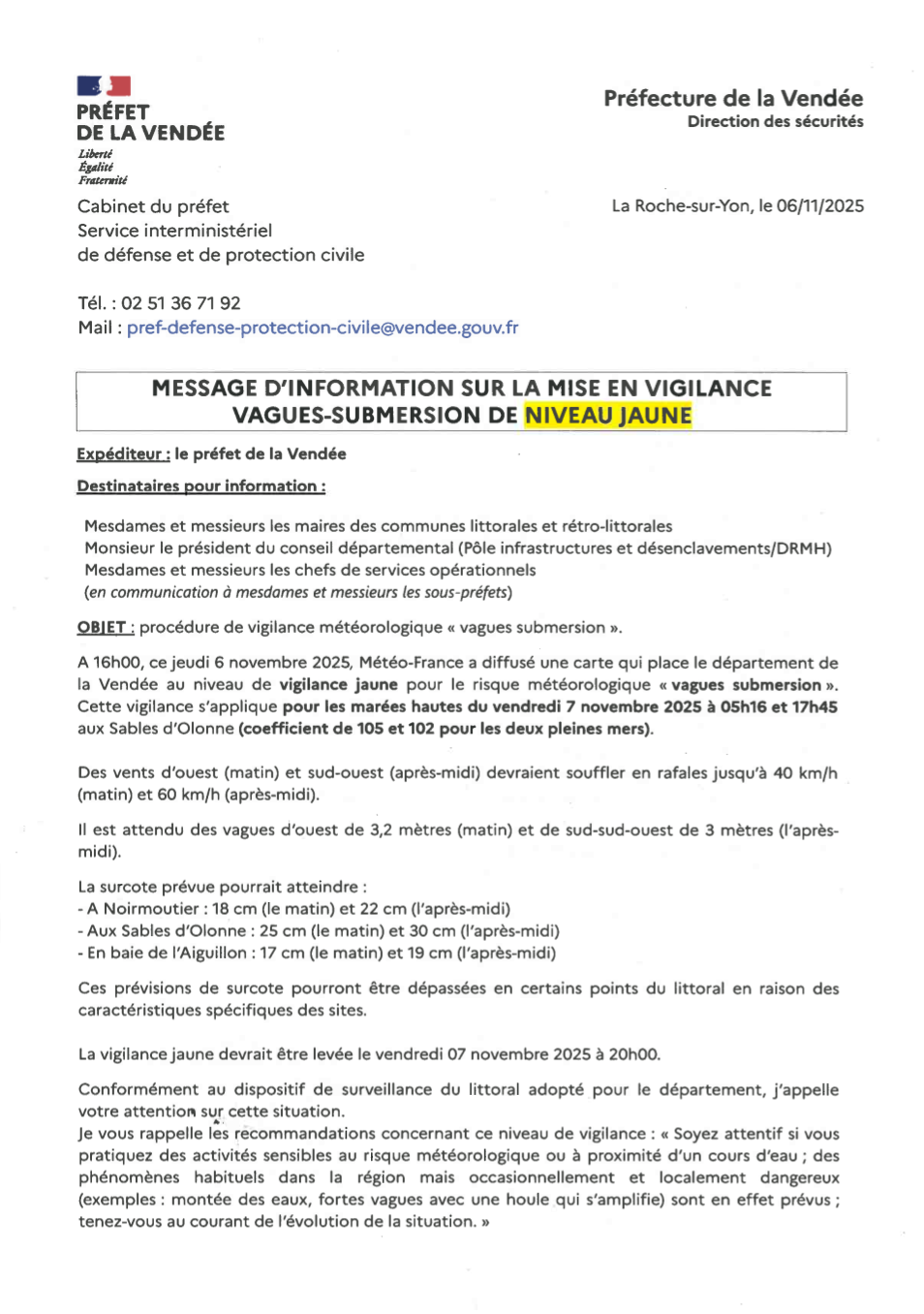 PRÉFET
DE LA VENDÉE
Liberté
Égalité
Fraternité

Préfecture de la Vendée
Direction des sécurités

Cabinet du préfet
Service interministériel
de défense et de protection civile

La Roche-sur-Yon, le 06/11/2025

Tél. : 02 51 36 71 92
Mail : pref-defense-protection-civile@vendee.gouv.fr

MESSAGE D'INFORMATION SUR LA MISE EN VIGILANCE VAGUES-SUBMERSION DE NIVEAU JAUNE

Expéditeur : le préfet de la Vendée

Destinataires pour information :

Mesdames et messieurs les maires des communes littorales et rétro-littorales
Monsieur le président du conseil départemental (Pôle infrastructures et désenclavements/DRMH)
Mesdames et messieurs les chefs de services opérationnels
(en communication à mesdames et messieurs les sous-préfets)

OBJET : procédure de vigilance météorologique « vagues submersion ».

A 16h00, ce jeudi 6 novembre 2025, Météo-France a diffusé une carte qui place le département de la Vendée au niveau de vigilance jaune pour le risque météorologique « vagues submersion ». Cette vigilance s'applique pour les marées hautes du vendredi 7 novembre 2025 à 05h16 et 17h45 aux Sables d'Olonne (coefficient de 105 et 102 pour les deux pleines mers).

Des vents d'ouest (matin) et sud-ouest (après-midi) devraient souffler en rafales jusqu'à 40 km/h (matin) et 60 km/h (après-midi).

Il est attendu des vagues d'ouest de 3,2 mètres (matin) et de sud-sud-ouest de 3 mètres (l'après-midi).

La surcote prévue pourrait atteindre :
- A Noirmoutier : 18 cm (le matin) et 22 cm (l'après-midi)
- Aux Sables d'Olonne : 25 cm (le matin) et 30 cm (l'après-midi)
- En baie de l'Aiguillon : 17 cm (le matin) et 19 cm (l'après-midi)

Ces prévisions de surcote pourront être dépassées en certains points du littoral en raison des caractéristiques spécifiques des sites.

La vigilance jaune devrait être levée le vendredi 07 novembre 2025 à 20h00.

Conformément au dispositif de surveillance du littoral adopté pour le département, j'appelle votre attention sur cette situation.
Je vous rappelle les recommandations concernant ce niveau de vigilance : « Soyez attentif si vous pratiquez des activités sensibles au risque météorologique ou à proximité d'un cours d'eau ; des phénomènes habituels dans la région mais occasionnellement et localement dangereux (exemples : montée des eaux, fortes vagues avec une houle qui s'amplifie) sont en effet prévus ; tenez-vous au courant de l'évolution de la situation. »